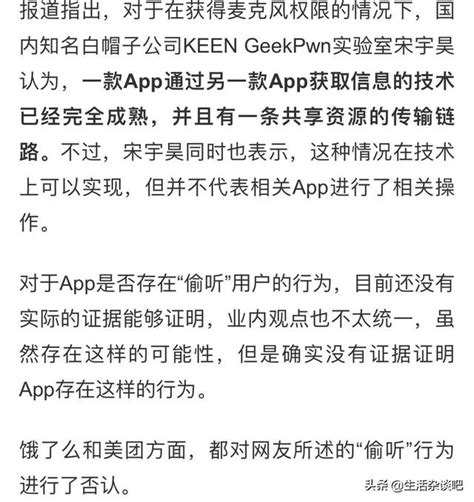 报道指出，对于在获得麦克风权限的情况下，国内知名白帽子公司KEEN GeekPwn实验室宋宇昊认为，一款App通过另一款App获取信息的技术已经完全成熟，并且有一条共享资源的传输链路。不过，宋宇昊同时也表示，这种情况在技术上可以实现，但并不代表相关App进行了相关操作。

对于App是否存在“偷听”用户的行为，目前还没有实际的证据能够证明，业内观点也不太统一，虽然存在这样的可能性，但是确实没有证据证明App存在这样的行为。

饿了么和美团方面，都对网友所述的“偷听”行为进行了否认。

头条 @生活杂谈吧